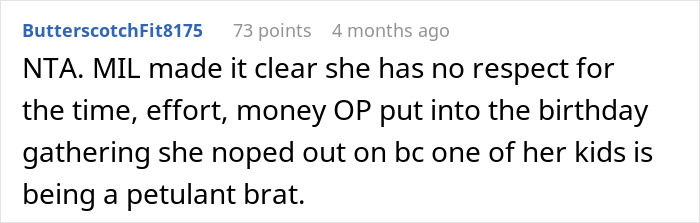 ButterscotchFit8175 73 points 4 months ago

NTA. MIL made it clear she has no respect for the time, effort, money OP put into the birthday gathering she noped out on bc one of her kids is being a petulant brat.